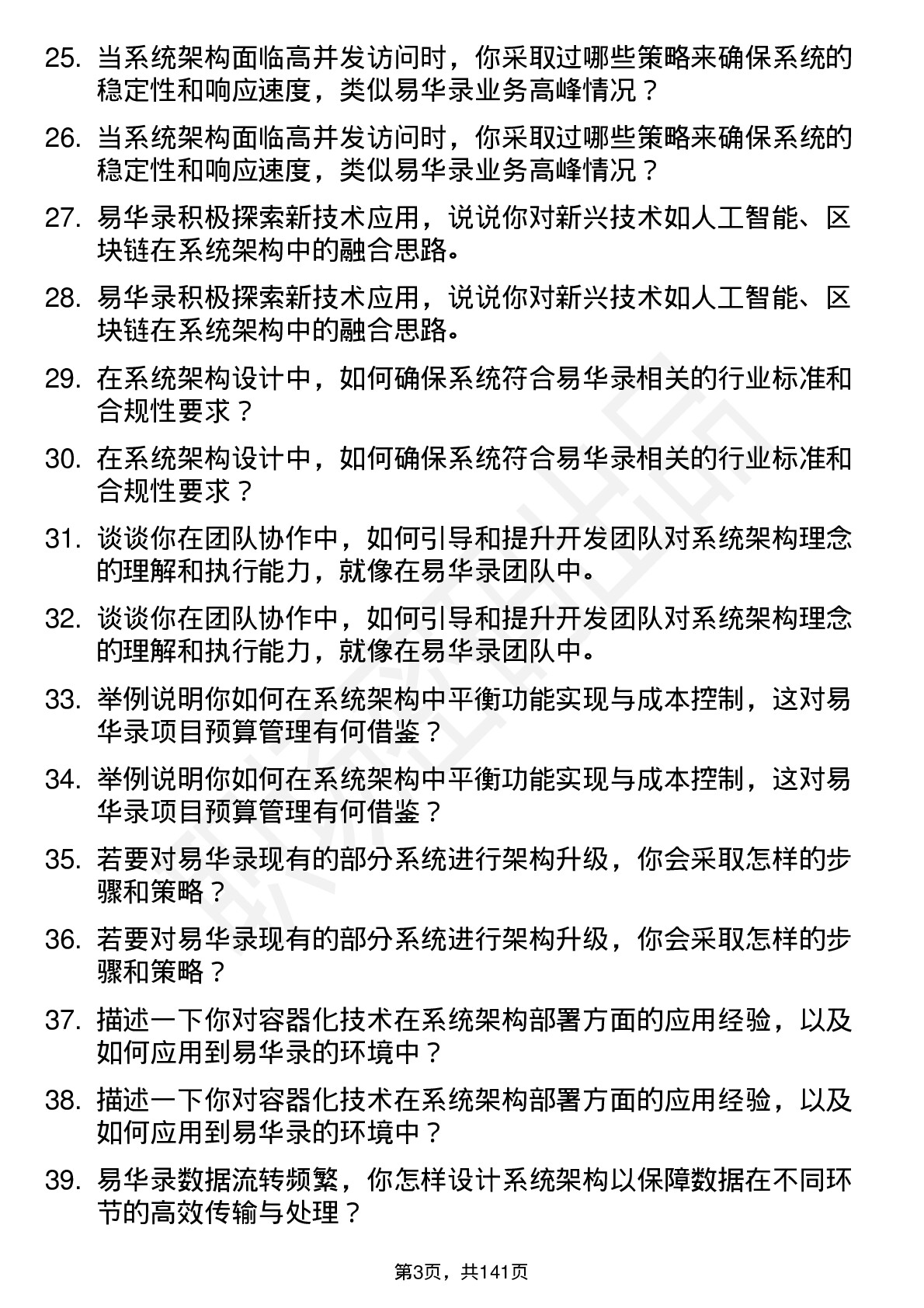 25. 当系统架构面临高并发访问时，你采取过哪些策略来确保系统的稳定性和响应速度，类似易华录业务高峰情况？

26. 当系统架构面临高并发访问时，你采取过哪些策略来确保系统的稳定性和响应速度，类似易华录业务高峰情况？

27. 易华录积极探索新技术应用，说说你对新兴技术如人工智能、区块链在系统架构中的融合思路。

28. 易华录积极探索新技术应用，说说你对新兴技术如人工智能、区块链在系统架构中的融合思路。

29. 在系统架构设计中，如何确保系统符合易华录相关的行业标准和合规性要求？

30. 在系统架构设计中，如何确保系统符合易华录相关的行业标准和合规性要求？

31. 谈谈你在团队协作中，如何引导和提升开发团队对系统架构理念的理解和执行能力，就像在易华录团队中。

32. 谈谈你在团队协作中，如何引导和提升开发团队对系统架构理念的理解和执行能力，就像在易华录团队中。

33. 举例说明你如何在系统架构中平衡功能实现与成本控制，这对易华录项目预算管理有何借鉴？

34. 举例说明你如何在系统架构中平衡功能实现与成本控制，这对易华录项目预算管理有何借鉴？

35. 若要对易华录现有的部分系统进行架构升级，你会采取怎样的步骤和策略？

36. 若要对易华录现有的部分系统进行架构升级，你会采取怎样的步骤和策略？

37. 描述一下你对容器化技术在系统架构部署方面的应用经验，以及如何应用到易华录的环境中？

38. 描述一下你对容器化技术在系统架构部署方面的应用经验，以及如何应用到易华录的环境中？

39. 易华录数据流转频繁，你怎样设计系统架构以保障数据在不同环节的高效传输与处理？

第3页，共141页